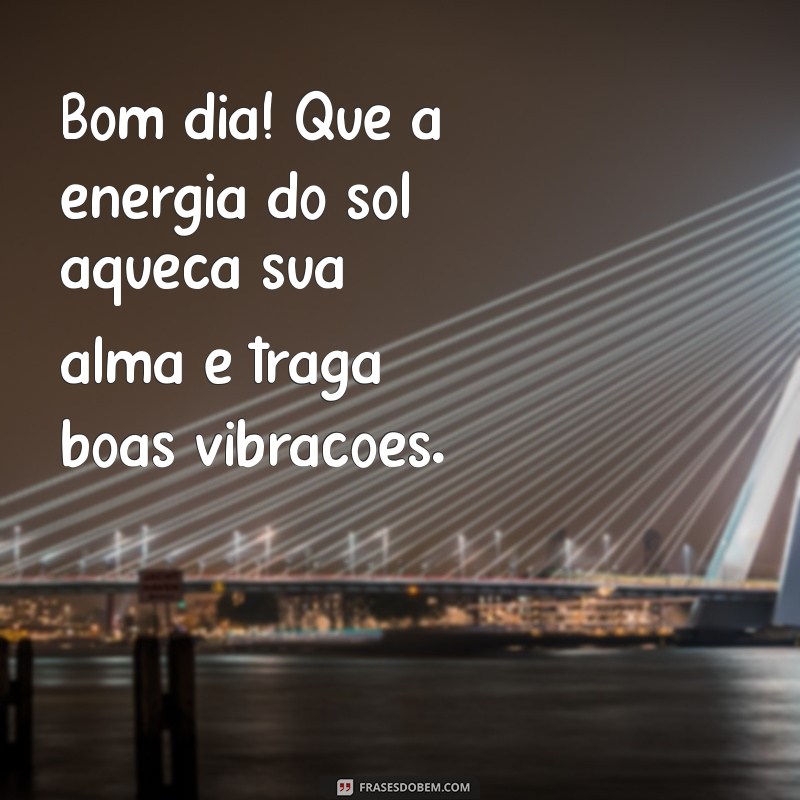 Bom dia! Que a energia do sol aqueca sua alma e traga boas vibracoes.

FRASESDOBEM.COM